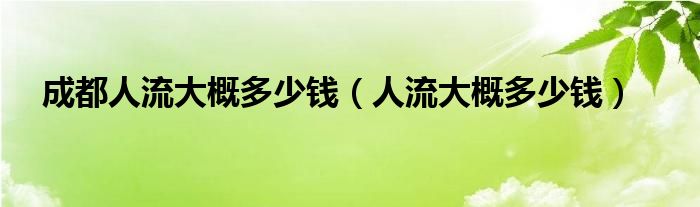 成都人流大概多少钱（人流大概多少钱）